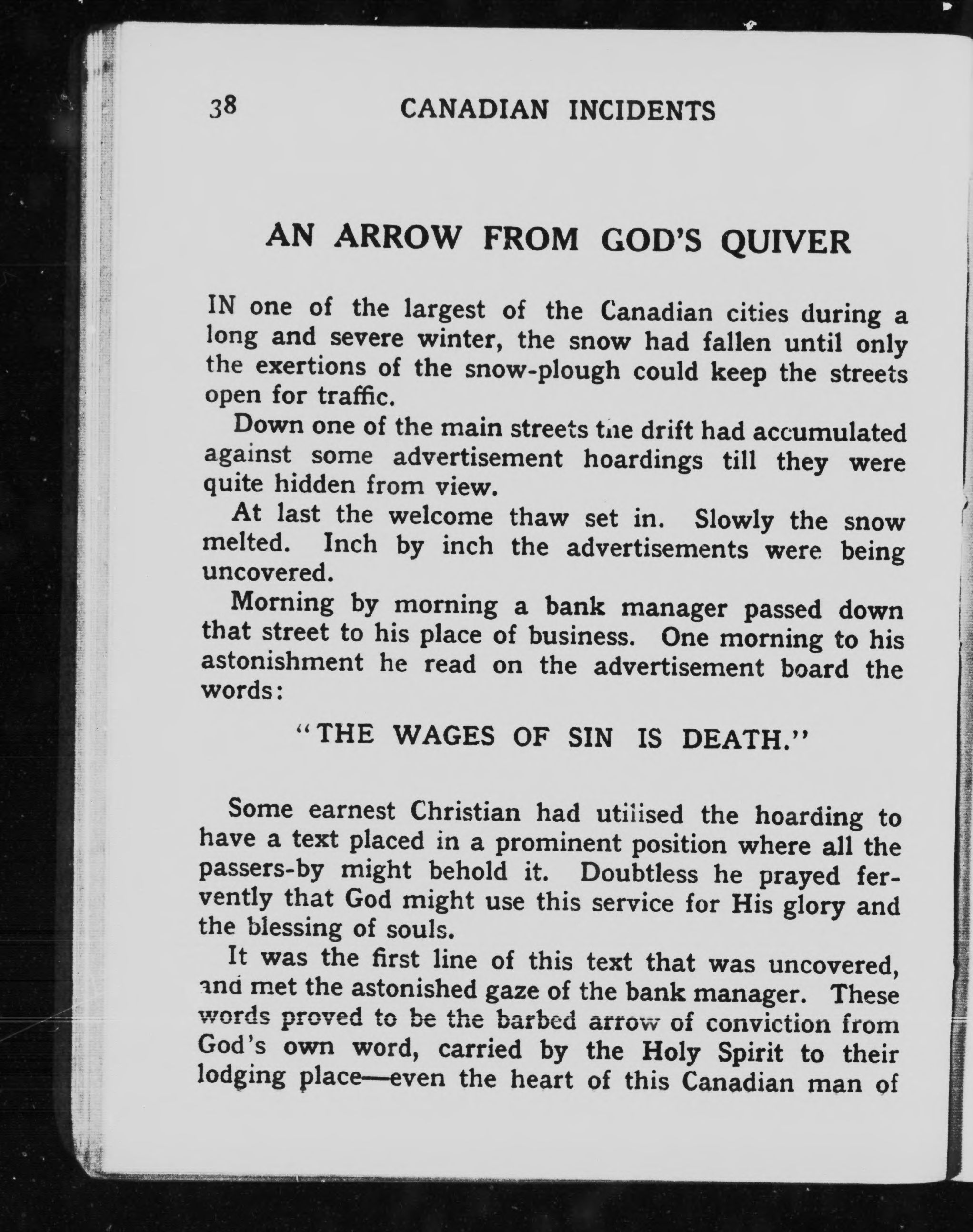 38 CANADIAN INCIDENTS

AN ARROW FROM GOD'S QUIVER

IN one of the largest of the Canadian cities during a long and severe winter, the snow had fallen until only the exertions of the snow-plough could keep the streets open for traffic.

Down one of the main streets the drift had accumulated against some advertisement hoardings till they were quite hidden from view.

At last the welcome thaw set in. Slowly the snow melted. Inch by inch the advertisements were being uncovered.

Morning by morning a bank manager passed down that street to his place of business. One morning to his astonishment he read on the advertisement board the words:

"THE WAGES OF SIN IS DEATH."

Some earnest Christian had utilised the hoarding to have a text placed in a prominent position where all the passers-by might behold it. Doubtless he prayed fervently that God might use this service for His glory and the blessing of souls.

It was the first line of this text that was uncovered, and met the astonished gaze of the bank manager. These words proved to be the barbed arrow of conviction from God's own word, carried by the Holy Spirit to their lodging place—even the heart of this Canadian man of